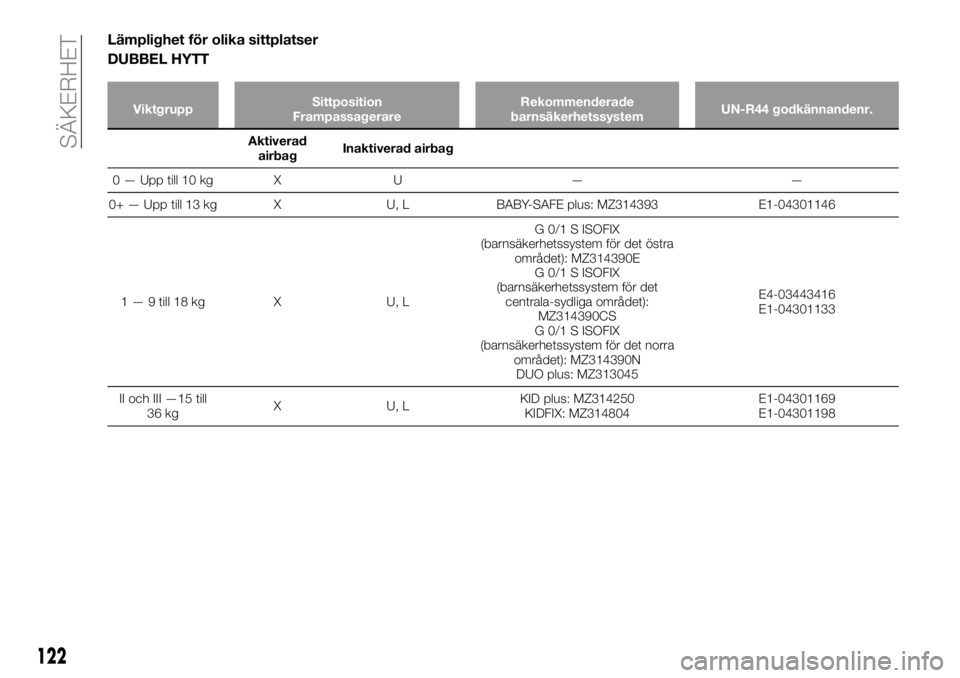 SÄKERHET

Lämplighet för olika sittplatser
DUBBEL HYTT

| Viktgrupp | Sittposition Frampassagerare | | Rekommenderade barnsäkerhetssystem | UN-R44 godkännandenr. |
|---|---|---|---|---|
| | Aktiverad airbag | Inaktiverad airbag | | |
| 0 — Upp till 10 kg | X | U | — | — |
| 0+ — Upp till 13 kg | X | U, L | BABY-SAFE plus: MZ314393 | E1-04301146 |
| 1 — 9 till 18 kg | X | U, L | G 0/1 S ISOFIX (barnsäkerhetssystem för det östra området): MZ314390E G 0/1 S ISOFIX (barnsäkerhetssystem för det centrala-sydliga området): MZ314390CS G 0/1 S ISOFIX (barnsäkerhetssystem för det norra området): MZ314390N DUO plus: MZ313045 | E4-03443416 E1-04301133 |
| II och III —15 till 36 kg | X | U, L | KID plus: MZ314250 KIDFIX: MZ314804 | E1-04301169 E1-04301198 |

122

carmanualsonline.info